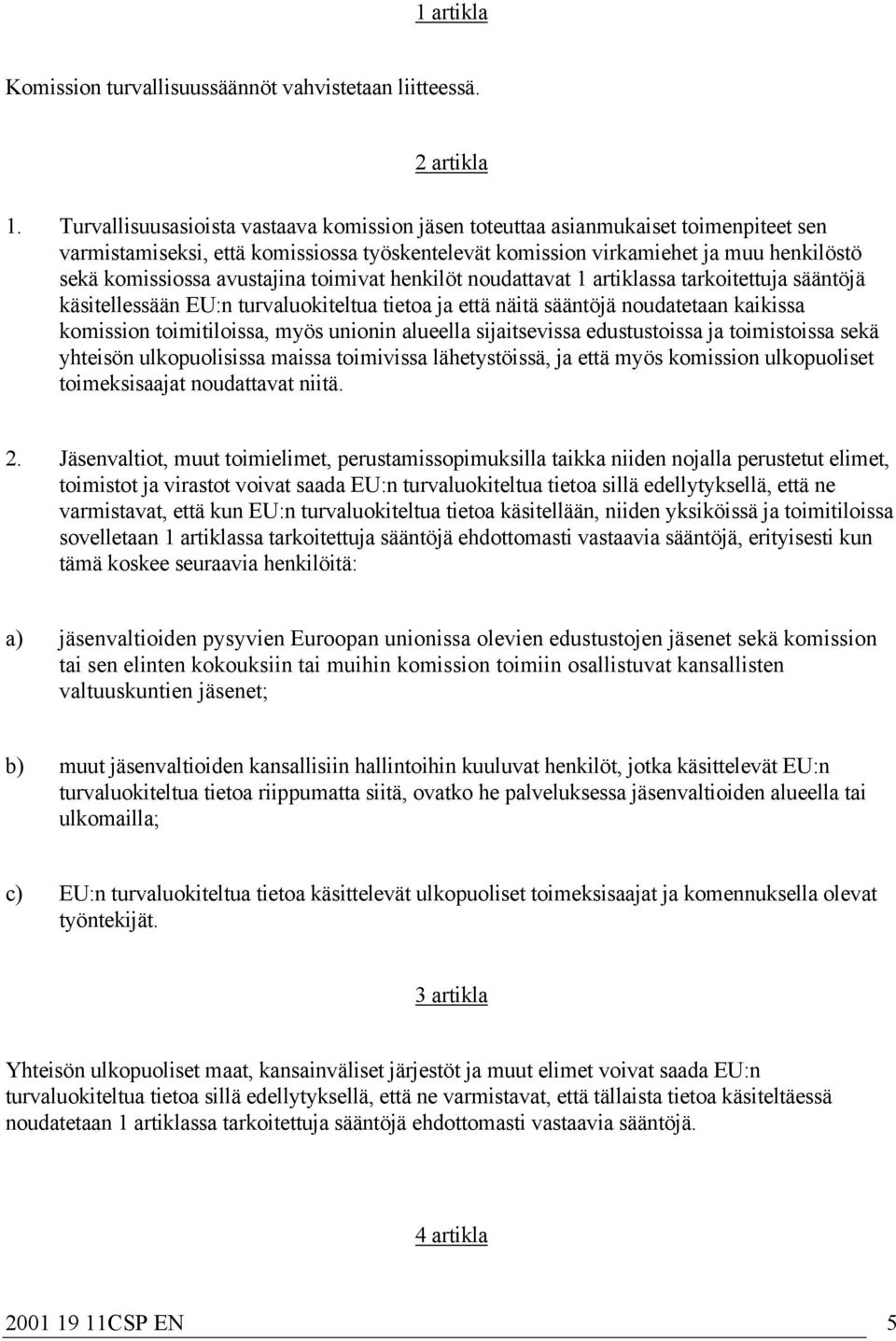 1 artikla

Komission turvallisuussäännöt vahvistetaan liitteessä.

2 artikla

1. Turvallisuusasioista vastaava komission jäsen toteuttaa asianmukaiset toimenpiteet sen varmistamiseksi, että komissiossa työskentelevät komission virkamiehet ja muu henkilöstö sekä komissiossa avustajina toimivat henkilöt noudattavat 1 artiklassa tarkoitettuja sääntöjä käsitellessään EU:n turvaluokiteltua tietoa ja että näitä sääntöjä noudatetaan kaikissa komission toimitiloissa, myös unionin alueella sijaitsevissa edustustoissa ja toimistoissa sekä yhteisön ulkopuolisissa maissa toimivissa lähetystöissä, ja että myös komission ulkopuoliset toimeksisaajat noudattavat niitä.

2. Jäsenvaltiot, muut toimielimet, perustamissopimuksilla taikka niiden nojalla perustetut elimet, toimistot ja virastot voivat saada EU:n turvaluokiteltua tietoa sillä edellytyksellä, että ne varmistavat, että kun EU:n turvaluokiteltua tietoa käsitellään, niiden yksiköissä ja toimitiloissa sovelletaan 1 artiklassa tarkoitettuja sääntöjä ehdottomasti vastaavia sääntöjä, erityisesti kun tämä koskee seuraavia henkilöitä:

a) jäsenvaltioiden pysyvien Euroopan unionissa olevien edustustojen jäsenet sekä komission tai sen elinten kokouksiin tai muihin komission toimiin osallistuvat kansallisten valtuuskuntien jäsenet;

b) muut jäsenvaltioiden kansallisiin hallintoihin kuuluvat henkilöt, jotka käsittelevät EU:n turvaluokiteltua tietoa riippumatta siitä, ovatko he palveluksessa jäsenvaltioiden alueella tai ulkomailla;

c) EU:n turvaluokiteltua tietoa käsittelevät ulkopuoliset toimeksisaajat ja komennuksella olevat työntekijät.

3 artikla

Yhteisön ulkopuoliset maat, kansainväliset järjestöt ja muut elimet voivat saada EU:n turvaluokiteltua tietoa sillä edellytyksellä, että ne varmistavat, että tällaista tietoa käsiteltäessä noudatetaan 1 artiklassa tarkoitettuja sääntöjä ehdottomasti vastaavia sääntöjä.

4 artikla

2001 19 11CSP EN 5